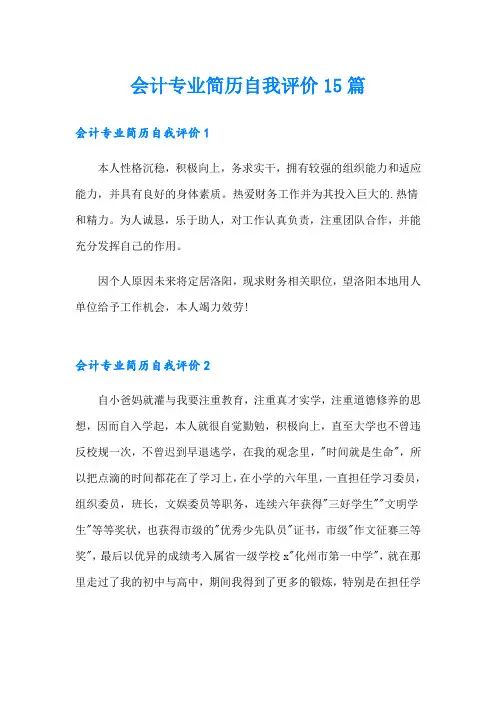 会计专业简历自我评价15篇

会计专业简历自我评价1

本人性格沉稳，积极向上，务求实干，拥有较强的组织能力和适应能力，并具有良好的身体素质。热爱财务工作并为其投入巨大的.热情和精力。为人诚恳，乐于助人，对工作认真负责，注重团队合作，并能充分发挥自己的作用。

因个人原因未来将定居洛阳，现求财务相关职位，望洛阳本地用人单位给予工作机会，本人竭力效劳!

会计专业简历自我评价2

自小爸妈就灌与我要注重教育，注重真才实学，注重道德修养的思想，因而自入学起，本人就很自觉勤勉，积极向上，直至大学也不曾违反校规一次，不曾迟到早退逃学，在我的观念里，"时间就是生命"，所以把点滴的时间都花在了学习上，在小学的六年里，一直担任学习委员，组织委员，班长，文娱委员等职务，连续六年获得"三好学生""文明学生"等等奖状，也获得市级的"优秀少先队员"证书，市级"作文征赛三等奖"，最后以优异的成绩考入属省一级学校x"化州市第一中学"，就在那里走过了我的初中与高中，期间我得到了更多的锻炼，特别是在担任学